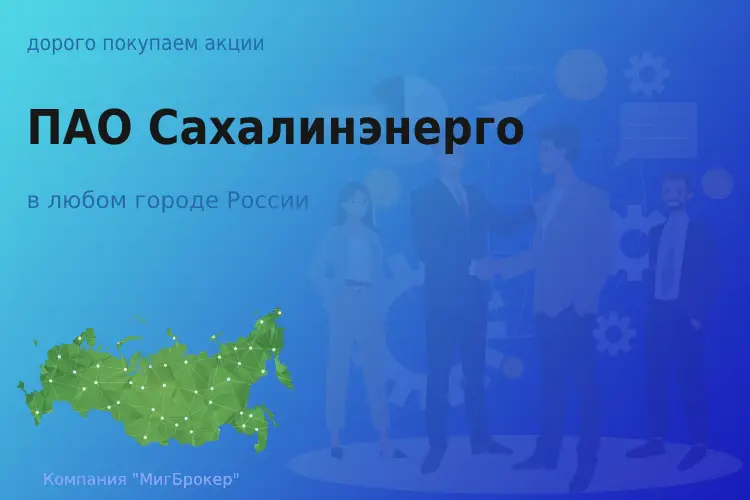 дорого покупаем акции

ПАО Сахалинэнерго

в любом городе России

Компания "МигБрокер"